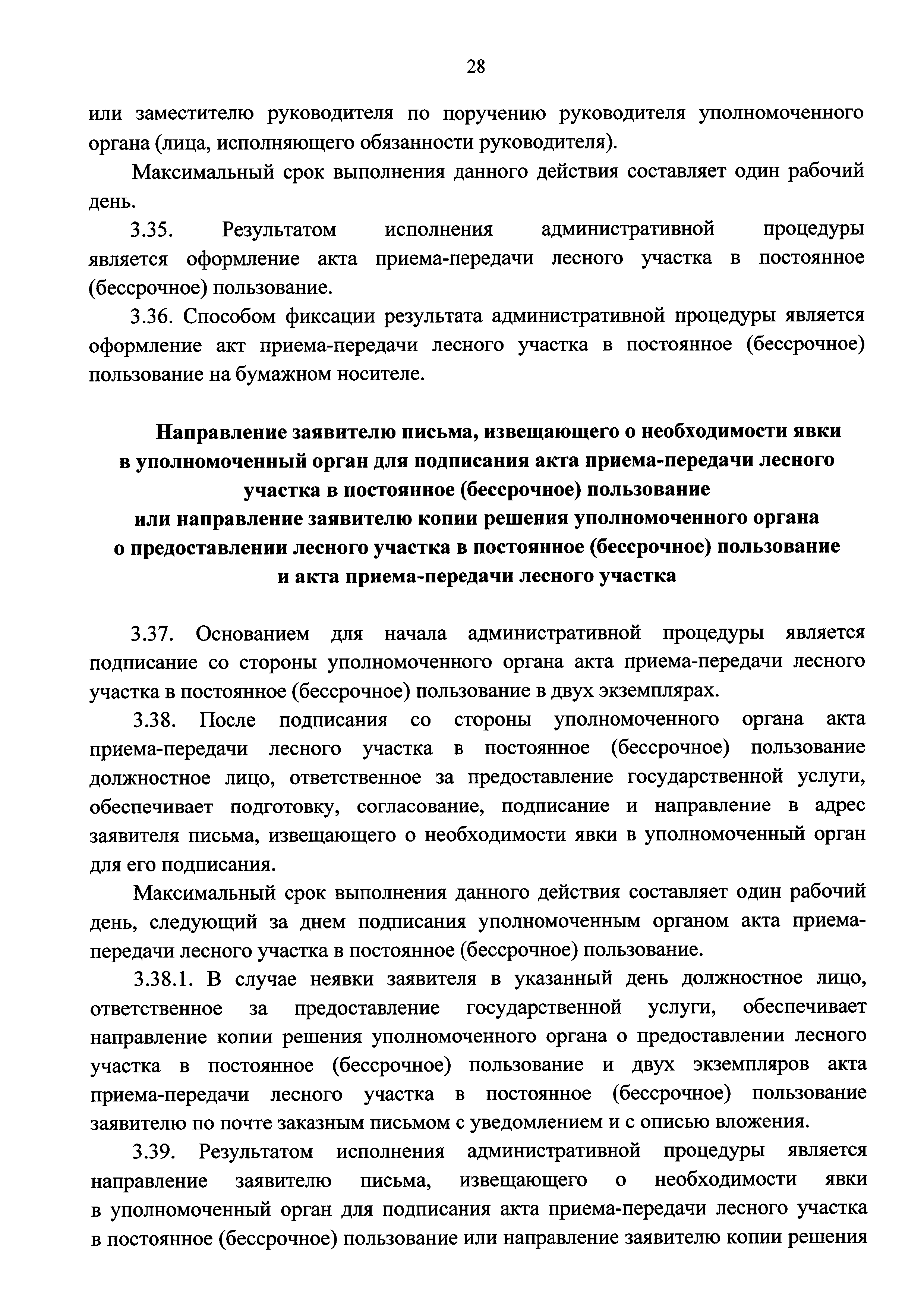 28

или заместителю руководителя по поручению руководителя уполномоченного органа (лица, исполняющего обязанности руководителя).

Максимальный срок выполнения данного действия составляет один рабочий день.

3.35. Результатом исполнения административной процедуры является оформление акта приема-передачи лесного участка в постоянное (бессрочное) пользование.

3.36. Способом фиксации результата административной процедуры является оформление акт приема-передачи лесного участка в постоянное (бессрочное) пользование на бумажном носителе.

Направление заявителю письма, извещающего о необходимости явки в уполномоченный орган для подписания акта приема-передачи лесного участка в постоянное (бессрочное) пользование или направление заявителю копии решения уполномоченного органа о предоставлении лесного участка в постоянное (бессрочное) пользование и акта приема-передачи лесного участка

3.37. Основанием для начала административной процедуры является подписание со стороны уполномоченного органа акта приема-передачи лесного участка в постоянное (бессрочное) пользование в двух экземплярах.

3.38. После подписания со стороны уполномоченного органа акта приема-передачи лесного участка в постоянное (бессрочное) пользование должностное лицо, ответственное за предоставление государственной услуги, обеспечивает подготовку, согласование, подписание и направление в адрес заявителя письма, извещающего о необходимости явки в уполномоченный орган для его подписания.

Максимальный срок выполнения данного действия составляет один рабочий день, следующий за днем подписания уполномоченным органом акта приема-передачи лесного участка в постоянное (бессрочное) пользование.

3.38.1. В случае неявки заявителя в указанный день должностное лицо, ответственное за предоставление государственной услуги, обеспечивает направление копии решения уполномоченного органа о предоставлении лесного участка в постоянное (бессрочное) пользование и двух экземпляров акта приема-передачи лесного участка в постоянное (бессрочное) пользование заявителю по почте заказным письмом с уведомлением и с описью вложения.

3.39. Результатом исполнения административной процедуры является направление заявителю письма, извещающего о необходимости явки в уполномоченный орган для подписания акта приема-передачи лесного участка в постоянное (бессрочное) пользование или направление заявителю копии решения